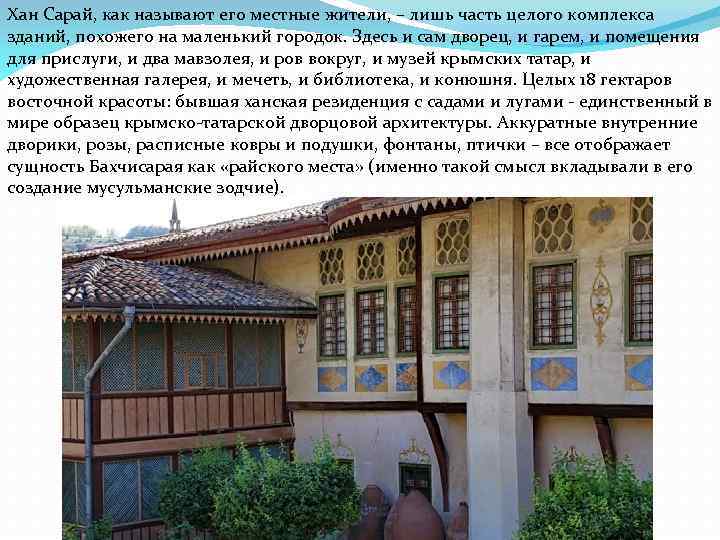 Хан Сарай, как называют его местные жители, – лишь часть целого комплекса зданий, похожего на маленький городок. Здесь и сам дворец, и гарем, и помещения для прислуги, и два мавзолея, и ров вокруг, и музей крымских татар, и художественная галерея, и мечеть, и библиотека, и конюшня. Целых 18 гектаров восточной красоты: бывшая ханская резиденция с садами и лугами - единственный в мире образец крымско-татарской дворцовой архитектуры. Аккуратные внутренние дворики, розы, расписные ковры и подушки, фонтаны, птички – все отображает сущность Бахчисарая как «райского места» (именно такой смысл вкладывали в его создание мусульманские зодчие).